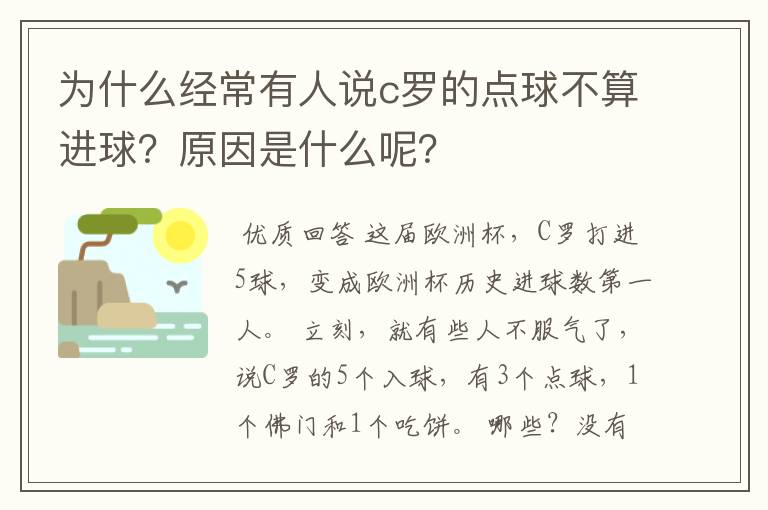 为什么经常有人说c罗的点球不算进球？原因是什么呢？

优质回答 这届欧洲杯，C罗打进5球，变成欧洲杯历史进球数第一人。 立刻，就有些人不服气了，说C罗的5个入球，有3个点球，1个佛门和1个吃饼。 哪些？没有